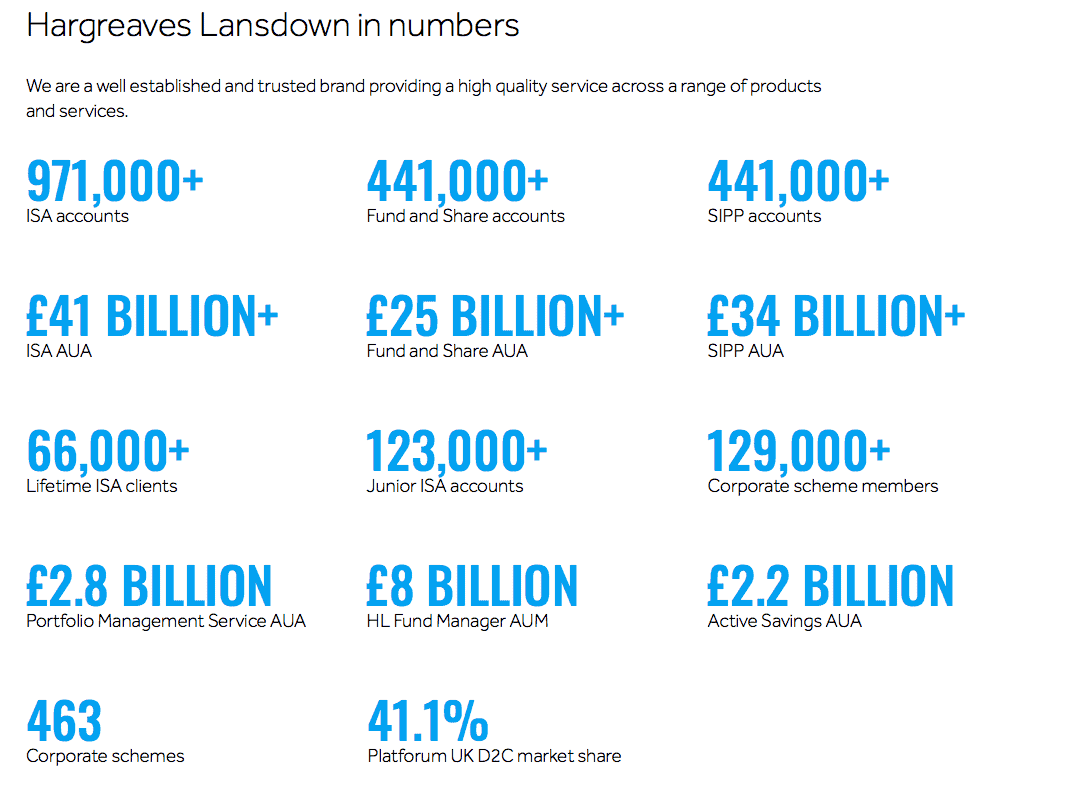 Hargreaves Lansdown in numbers

We are a well established and trusted brand providing a high quality service across a range of products and services.

971,000+
ISA accounts

441,000+
Fund and Share accounts

441,000+
SIPP accounts

£41 BILLION+
ISA AUA

£25 BILLION+
Fund and Share AUA

£34 BILLION+
SIPP AUA

66,000+
Lifetime ISA clients

123,000+
Junior ISA accounts

129,000+
Corporate scheme members

£2.8 BILLION
Portfolio Management Service AUA

£8 BILLION
HL Fund Manager AUM

£2.2 BILLION
Active Savings AUA

463
Corporate schemes

41.1%
Platforum UK D2C market share